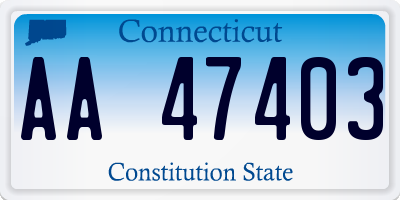 Connecticut

AA 47403

Constitution State